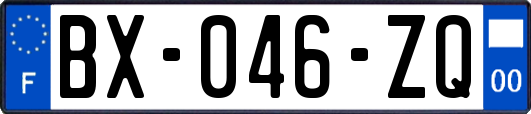 F
BX-046-ZQ
00